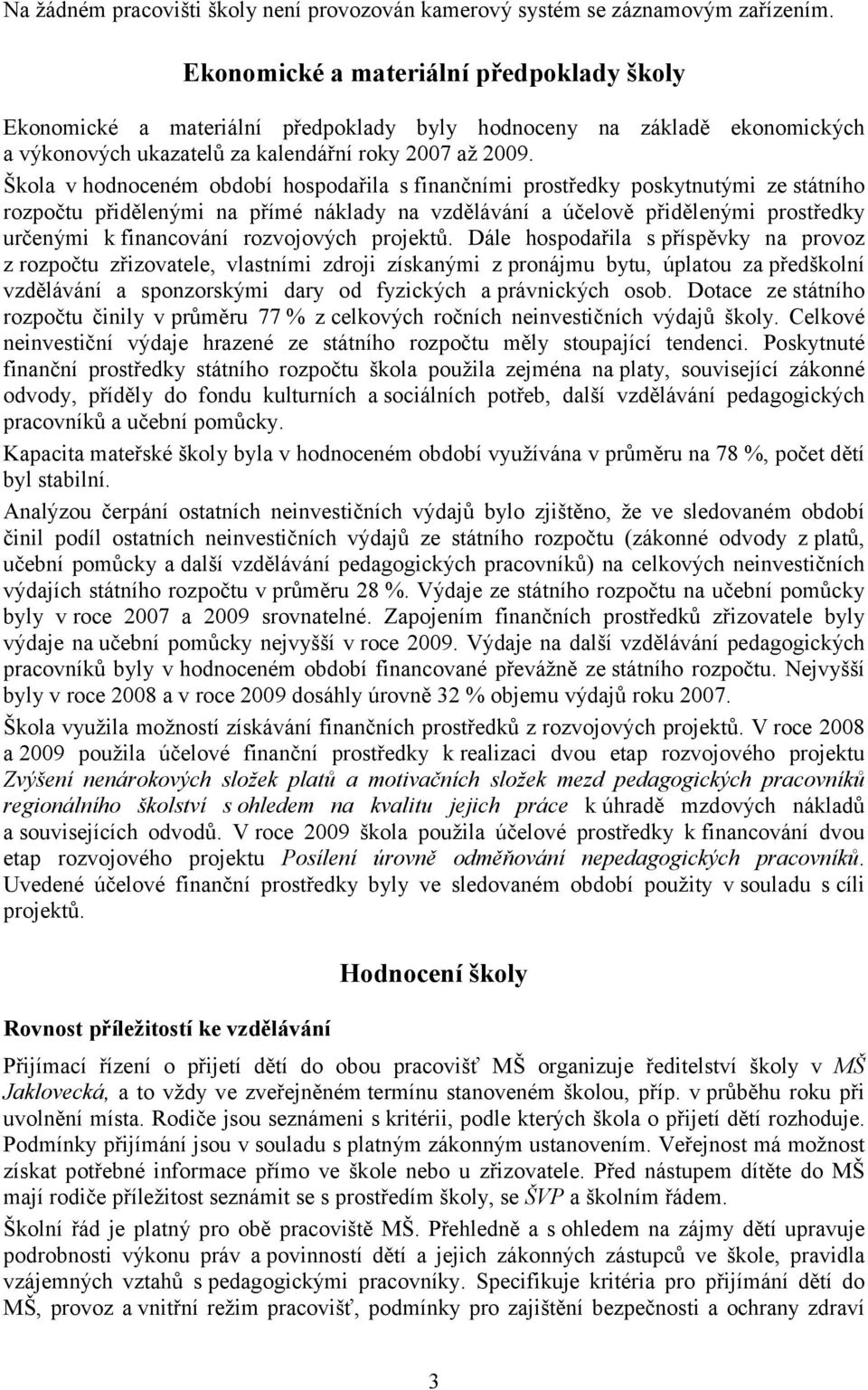 Na žádném pracovišti školy není provozován kamerový systém se záznamovým zařízením.

Ekonomické a materiální předpoklady školy

Ekonomické a materiální předpoklady byly hodnoceny na základě ekonomických a výkonových ukazatelů za kalendářní roky 2007 až 2009.

Škola v hodnoceném období hospodařila s finančními prostředky poskytnutými ze státního rozpočtu přidělenými na přímé náklady na vzdělávání a účelově přidělenými prostředky určenými k financování rozvojových projektů. Dále hospodařila s příspěvky na provoz z rozpočtu zřizovatele, vlastními zdroji získanými z pronájmu bytu, úplatou za předškolní vzdělávání a sponzorskými dary od fyzických a právnických osob. Dotace ze státního rozpočtu činily v průměru 77 % z celkových ročních neinvestičních výdajů školy. Celkové neinvestiční výdaje hrazené ze státního rozpočtu měly stoupající tendenci. Poskytnuté finanční prostředky státního rozpočtu škola použila zejména na platy, související zákonné odvody, příděly do fondu kulturních a sociálních potřeb, další vzdělávání pedagogických pracovníků a učební pomůcky.

Kapacita mateřské školy byla v hodnoceném období využívána v průměru na 78 %, počet dětí byl stabilní.

Analýzou čerpání ostatních neinvestičních výdajů bylo zjištěno, že ve sledovaném období činil podíl ostatních neinvestičních výdajů ze státního rozpočtu (zákonné odvody z platů, učební pomůcky a další vzdělávání pedagogických pracovníků) na celkových neinvestičních výdajích státního rozpočtu v průměru 28 %. Výdaje ze státního rozpočtu na učební pomůcky byly v roce 2007 a 2009 srovnatelné. Zapojením finančních prostředků zřizovatele byly výdaje na učební pomůcky nejvyšší v roce 2009. Výdaje na další vzdělávání pedagogických pracovníků byly v hodnoceném období financované převážně ze státního rozpočtu. Nejvyšší byly v roce 2008 a v roce 2009 dosáhly úrovně 32 % objemu výdajů roku 2007.

Škola využila možností získávání finančních prostředků z rozvojových projektů. V roce 2008 a 2009 použila účelové finanční prostředky k realizaci dvou etap rozvojového projektu Zvýšení nenárokových složek platů a motivačních složek mezd pedagogických pracovníků regionálního školství s ohledem na kvalitu jejich práce k úhradě mzdových nákladů a souvisejících odvodů. V roce 2009 škola použila účelové prostředky k financování dvou etap rozvojového projektu Posílení úrovně odměňování nepedagogických pracovníků. Uvedené účelové finanční prostředky byly ve sledovaném období použity v souladu s cíli projektů.

Hodnocení školy

Rovnost příležitostí ke vzdělávání

Přijímací řízení o přijetí dětí do obou pracovišť MŠ organizuje ředitelství školy v MŠ Jaklovecká, a to vždy ve zveřejněném termínu stanoveném školou, příp. v průběhu roku při uvolnění místa. Rodiče jsou seznámeni s kritérii, podle kterých škola o přijetí dětí rozhoduje. Podmínky přijímání jsou v souladu s platným zákonným ustanovením. Veřejnost má možnost získat potřebné informace přímo ve škole nebo u zřizovatele. Před nástupem dítěte do MŠ mají rodiče příležitost seznámit se s prostředím školy, se ŠVP a školním řádem.

Školní řád je platný pro obě pracoviště MŠ. Přehledně a s ohledem na zájmy dětí upravuje podrobnosti výkonu práv a povinností dětí a jejich zákonných zástupců ve škole, pravidla vzájemných vztahů s pedagogickými pracovníky. Specifikuje kritéria pro přijímání dětí do MŠ, provoz a vnitřní režim pracovišť, podmínky pro zajištění bezpečnosti a ochrany zdraví

3